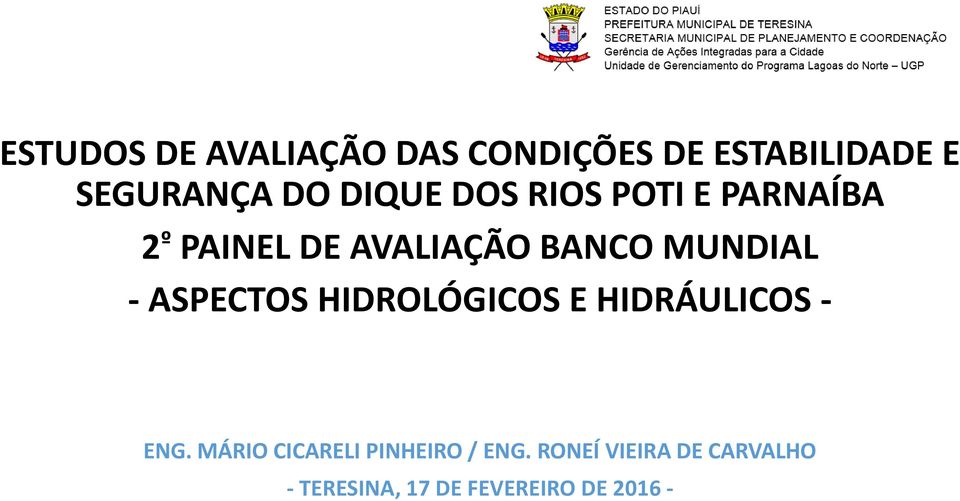 ESTADO DO PIAUÍ
PREFEITURA MUNICIPAL DE TERESINA
SECRETARIA MUNICIPAL DE PLANEJAMENTO E COORDENAÇÃO
Gerência de Ações Integradas para a Cidade
Unidade de Gerenciamento do Programa Lagoas do Norte – UGP

ESTUDOS DE AVALIAÇÃO DAS CONDIÇÕES DE ESTABILIDADE E SEGURANÇA DO DIQUE DOS RIOS POTI E PARNAÍBA

2º PAINEL DE AVALIAÇÃO BANCO MUNDIAL

- ASPECTOS HIDROLÓGICOS E HIDRÁULICOS -

ENG. MÁRIO CICARELI PINHEIRO / ENG. RONEÍ VIEIRA DE CARVALHO

- TERESINA, 17 DE FEVEREIRO DE 2016 -